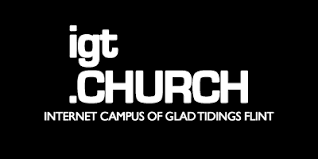 igt
.CHURCH
INTERNET CAMPUS OF GLAD TIDINGS FLINT